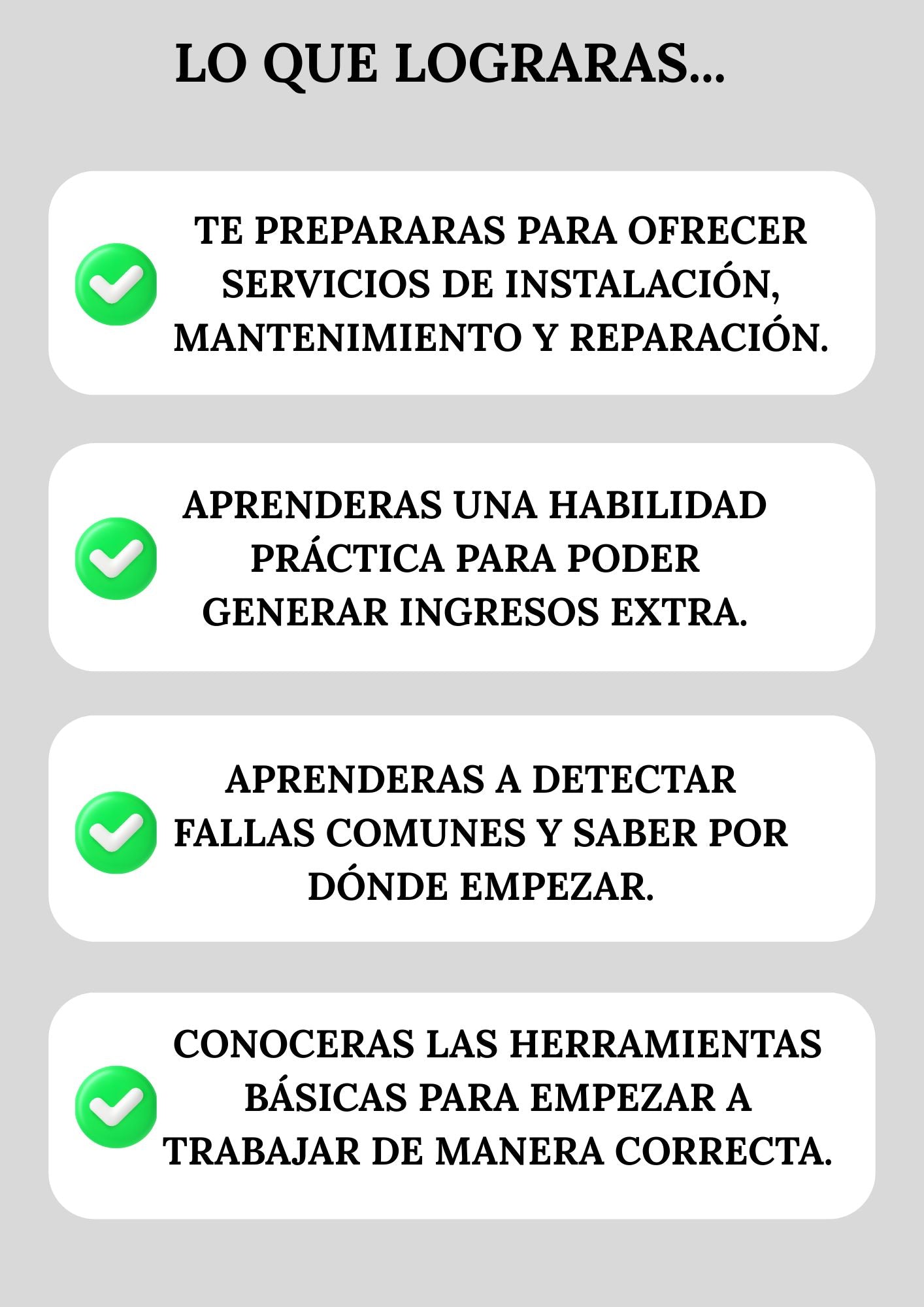 LO QUE LOGRARAS...

TE PREPARARAS PARA OFRECER SERVICIOS DE INSTALACIÓN, MANTENIMIENTO Y REPARACIÓN.

APRENDERAS UNA HABILIDAD PRÁCTICA PARA PODER GENERAR INGRESOS EXTRA.

APRENDERAS A DETECTAR FALLAS COMUNES Y SABER POR DÓNDE EMPEZAR.

CONOCERAS LAS HERRAMIENTAS BÁSICAS PARA EMPEZAR A TRABAJAR DE MANERA CORRECTA.